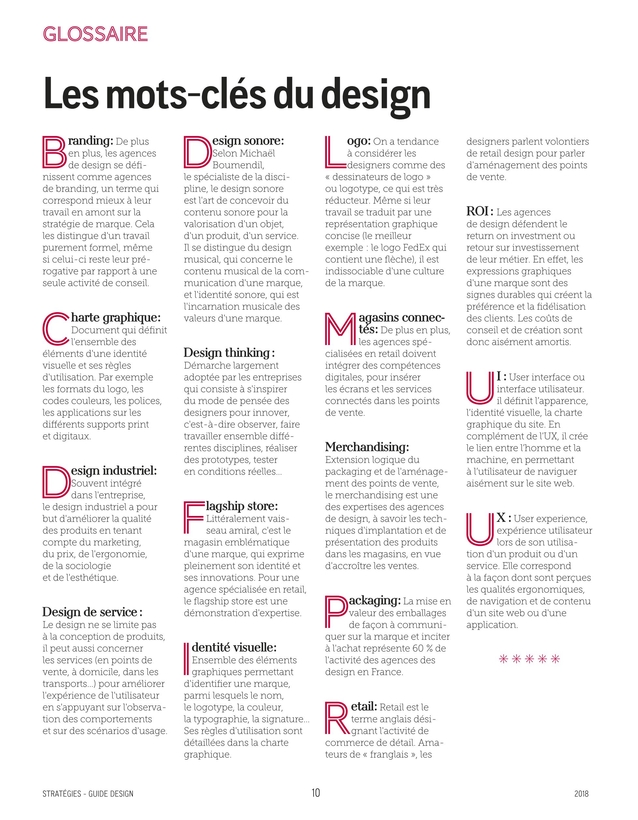 GLOSSAIRE

Les mots-clés du design

Branding: De plus en plus, les agences de design se définissent comme agences de branding, un terme qui correspond mieux à leur travail en amont sur la stratégie de marque. Cela les distingue d'un travail purement formel, même si celui-ci reste leur prérogative par rapport à une seule activité de conseil.

Charte graphique: Document qui définit l'ensemble des éléments d'une identité visuelle et ses règles d'utilisation. Par exemple les formats du logo, les codes couleurs, les polices, les applications sur les différents supports print et digitaux.

Design industriel: Souvent intégré dans l'entreprise, le design industriel a pour but d'améliorer la qualité des produits en tenant compte du marketing, du prix, de l'ergonomie, de la sociologie et de l'esthétique.

Design de service : Le design ne se limite pas à la conception de produits, il peut aussi concerner les services (en points de vente, à domicile, dans les transports...) pour améliorer l'expérience de l'utilisateur en s'appuyant sur l'observation des comportements et sur des scénarios d'usage.

Design sonore: Selon Michaël Boumendil, le spécialiste de la discipline, le design sonore est l'art de concevoir du contenu sonore pour la valorisation d'un objet, d'un produit, d'un service. Il se distingue du design musical, qui concerne le contenu musical de la communication d'une marque, et l'identité sonore, qui est l'incarnation musicale des valeurs d'une marque.

Design thinking : Démarche largement adoptée par les entreprises qui consiste à s'inspirer du mode de pensée des designers pour innover, c'est-à-dire observer, faire travailler ensemble différentes disciplines, réaliser des prototypes, tester en conditions réelles...

Flagship store: Littéralement vaisseau amiral, c'est le magasin emblématique d'une marque, qui exprime pleinement son identité et ses innovations. Pour une agence spécialisée en retail, le flagship store est une démonstration d'expertise.

Identité visuelle: Ensemble des éléments graphiques permettant d'identifier une marque, parmi lesquels le nom, le logotype, la couleur, la typographie, la signature... Ses règles d'utilisation sont détaillées dans la charte graphique.

Logo: On a tendance à considérer les designers comme des « dessinateurs de logo » ou logotype, ce qui est très réducteur. Même si leur travail se traduit par une représentation graphique concise (le meilleur exemple : le logo FedEx qui contient une flèche), il est indissociable d'une culture de la marque.

Magasins connectés: De plus en plus, les agences spécialisées en retail doivent intégrer des compétences digitales, pour insérer les écrans et les services connectés dans les points de vente.

Merchandising: Extension logique du packaging et de l'aménagement des points de vente, le merchandising est une des expertises des agences de design, à savoir les techniques d'implantation et de présentation des produits dans les magasins, en vue d'accroître les ventes.

Packaging: La mise en valeur des emballages de façon à communiquer sur la marque et inciter à l'achat représente 60 % de l'activité des agences des design en France.

Retail: Retail est le terme anglais désignant l'activité de commerce de détail. Amateurs de « franglais », les designers parlent volontiers de retail design pour parler d'aménagement des points de vente.

ROI : Les agences de design défendent le return on investment ou retour sur investissement de leur métier. En effet, les expressions graphiques d'une marque sont des signes durables qui créent la préférence et la fidélisation des clients. Les coûts de conseil et de création sont donc aisément amortis.

UI : User interface ou interface utilisateur. il définit l'apparence, l'identité visuelle, la charte graphique du site. En complément de l'UX, il crée le lien entre l'homme et la machine, en permettant à l'utilisateur de naviguer aisément sur le site web.

UX : User experience, expérience utilisateur lors de son utilisation d'un produit ou d'un service. Elle correspond à la façon dont sont perçues les qualités ergonomiques, de navigation et de contenu d'un site web ou d'une application.

*****

STRATÉGIES - GUIDE DESIGN 10 2018